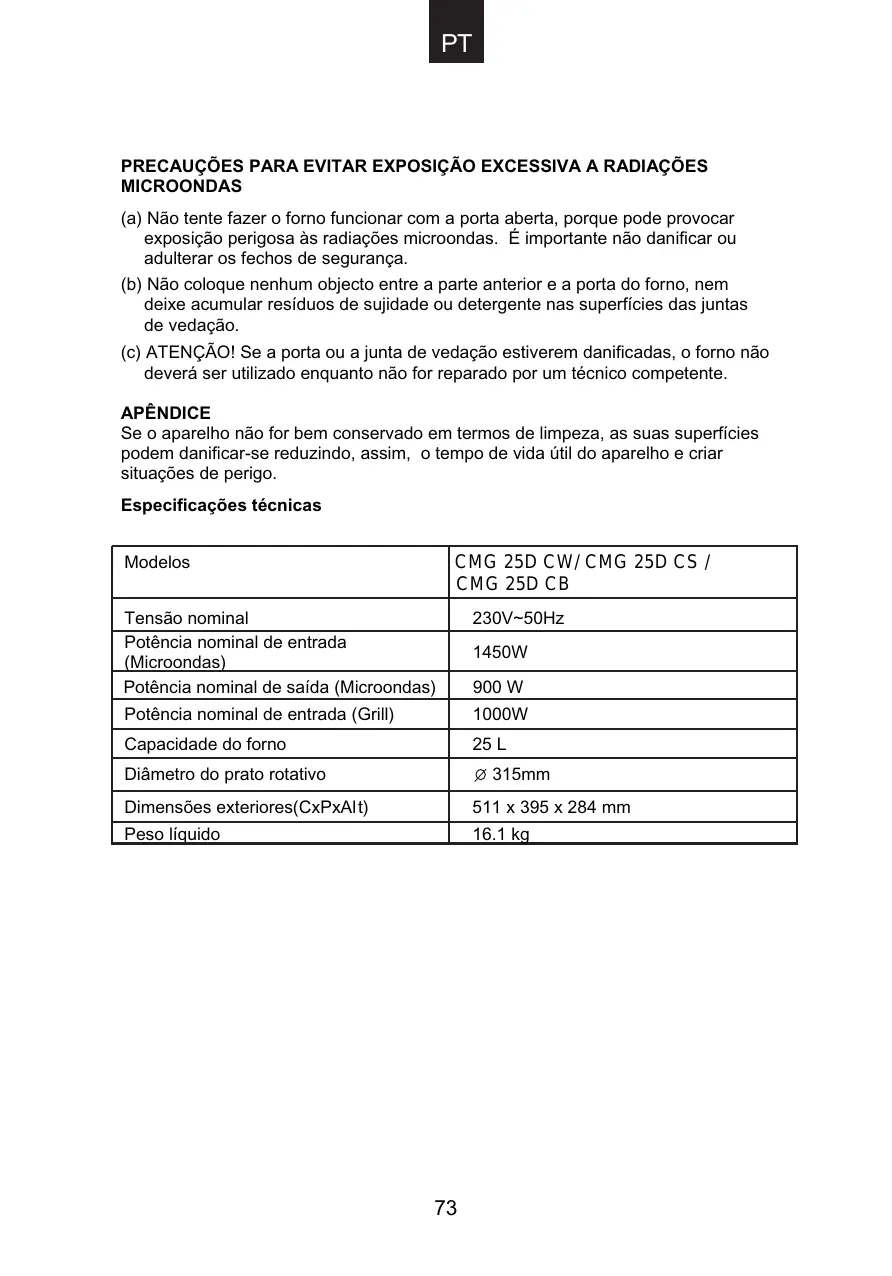 PT

PRECAUÇÕES PARA EVITAR EXPOSIÇÃO EXCESSIVA A RADIAÇÕES MICROONDAS

(a) Não tente fazer o forno funcionar com a porta aberta, porque pode provocar exposição perigosa às radiações microondas. É importante não danificar ou adulterar os fechos de segurança.

(b) Não coloque nenhum objecto entre a parte anterior e a porta do forno, nem deixe acumular resíduos de sujidade ou detergente nas superfícies das juntas de vedação.

(c) ATENÇÃO! Se a porta ou a junta de vedação estiverem danificadas, o forno não deverá ser utilizado enquanto não for reparado por um técnico competente.

APÊNDICE
Se o aparelho não for bem conservado em termos de limpeza, as suas superfícies podem danificar-se reduzindo, assim, o tempo de vida útil do aparelho e criar situações de perigo.

Especificações técnicas

| Modelos | CMG 25D CW/ CMG 25D CS / CMG 25D CB |
|---|---|
| Tensão nominal | 230V~50Hz |
| Potência nominal de entrada (Microondas) | 1450W |
| Potência nominal de saída (Microondas) | 900 W |
| Potência nominal de entrada (Grill) | 1000W |
| Capacidade do forno | 25 L |
| Diâmetro do prato rotativo | ∅ 315mm |
| Dimensões exteriores(CxPxAlt) | 511 x 395 x 284 mm |
| Peso líquido | 16.1 kg |

73